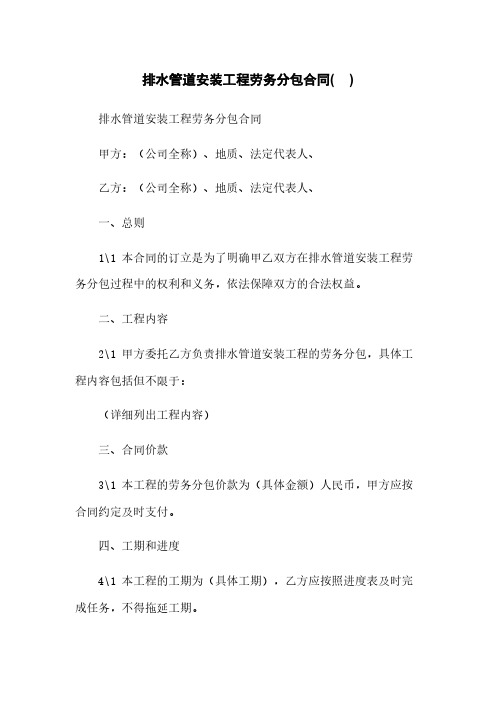 排水管道安装工程劳务分包合同( )

排水管道安装工程劳务分包合同

甲方：（公司全称）、地质、法定代表人、

乙方：（公司全称）、地质、法定代表人、

一、总则

1\1 本合同的订立是为了明确甲乙双方在排水管道安装工程劳务分包过程中的权利和义务，依法保障双方的合法权益。

二、工程内容

2\1 甲方委托乙方负责排水管道安装工程的劳务分包，具体工程内容包括但不限于：

（详细列出工程内容）

三、合同价款

3\1 本工程的劳务分包价款为（具体金额）人民币，甲方应按合同约定及时支付。

四、工期和进度

4\1 本工程的工期为（具体工期），乙方应按照进度表及时完成任务，不得拖延工期。